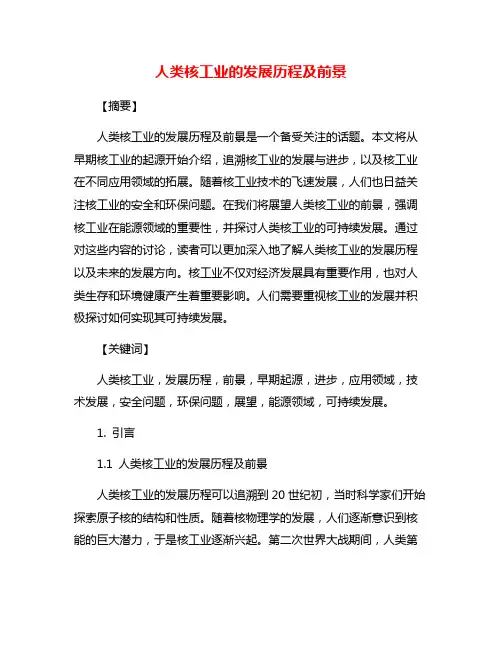 人类核工业的发展历程及前景

【摘要】

人类核工业的发展历程及前景是一个备受关注的话题。本文将从早期核工业的起源开始介绍，追溯核工业的发展与进步，以及核工业在不同应用领域的拓展。随着核工业技术的飞速发展，人们也日益关注核工业的安全和环保问题。在我们将展望人类核工业的前景，强调核工业在能源领域的重要性，并探讨人类核工业的可持续发展。通过对这些内容的讨论，读者可以更加深入地了解人类核工业的发展历程以及未来的发展方向。核工业不仅对经济发展具有重要作用，也对人类生存和环境健康产生着重要影响。人们需要重视核工业的发展并积极探讨如何实现其可持续发展。

【关键词】

人类核工业，发展历程，前景，早期起源，进步，应用领域，技术发展，安全问题，环保问题，展望，能源领域，可持续发展。

1. 引言

1.1 人类核工业的发展历程及前景

人类核工业的发展历程可以追溯到 20 世纪初，当时科学家们开始探索原子核的结构和性质。随着核物理学的发展，人们逐渐意识到核能的巨大潜力，于是核工业逐渐兴起。第二次世界大战期间，人类第